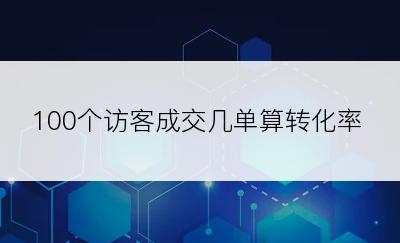 100个访客成交几单算转化率